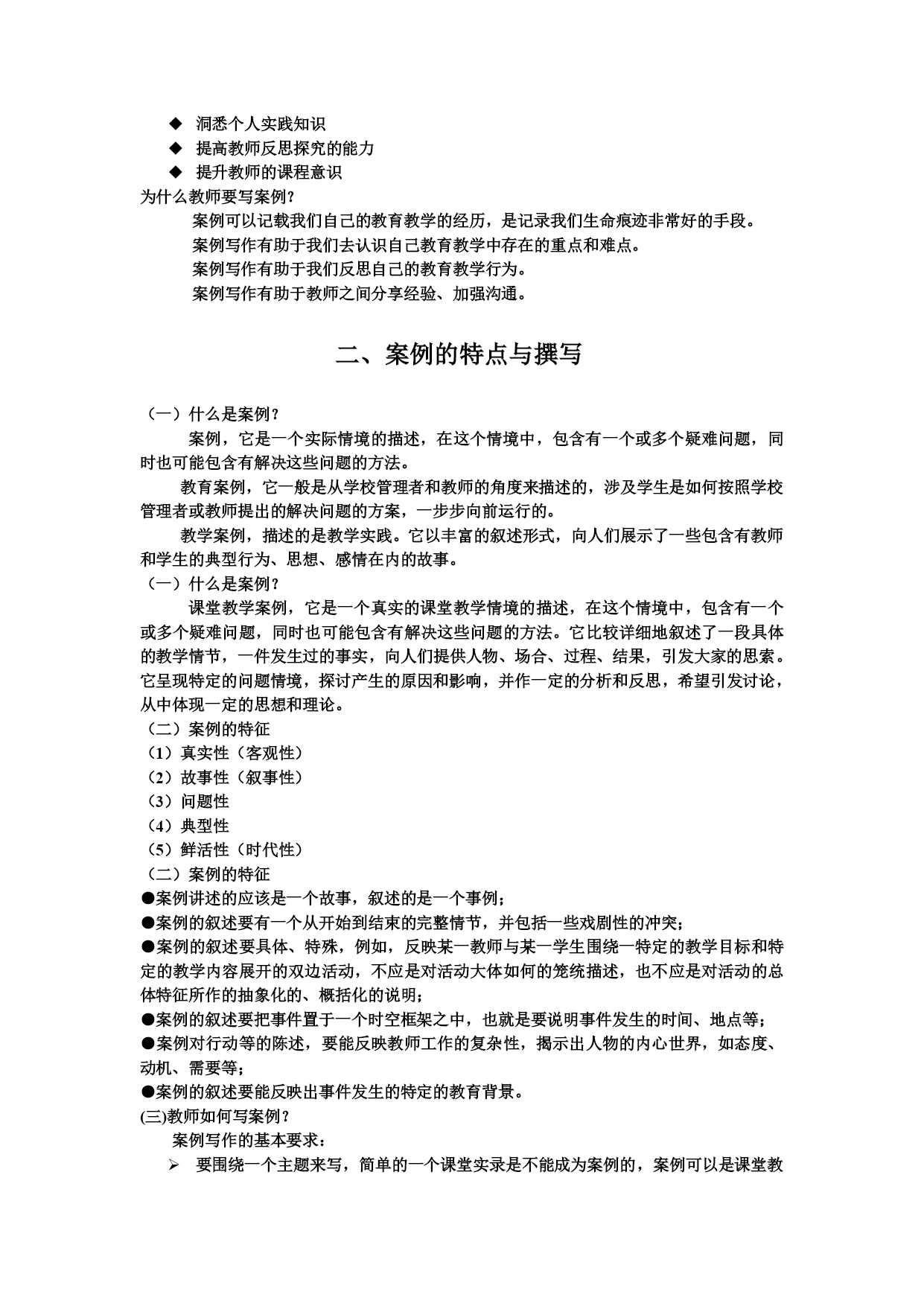 ◆ 洞悉个人实践知识
◆ 提高教师反思探究的能力
◆ 提升教师的课程意识
为什么教师要写案例?
案例可以记载我们自己的教育教学的经历，是记录我们生命痕迹非常好的手段。
案例写作有助于我们去认识自己教育教学中存在的重点和难点。
案例写作有助于我们反思自己的教育教学行为。
案例写作有助于教师之间分享经验、加强沟通。

二、案例的特点与撰写

（一）什么是案例？
案例，它是一个实际情境的描述，在这个情境中，包含有一个或多个疑难问题，同时也可能包含有解决这些问题的方法。
教育案例，它一般是从学校管理者和教师的角度来描述的，涉及学生是如何按照学校管理者或教师提出的解决问题的方案，一步步向前运行的。
教学案例，描述的是教学实践。它以丰富的叙述形式，向人们展示了一些包含有教师和学生的典型行为、思想、感情在内的故事。
（一）什么是案例？
课堂教学案例，它是一个真实的课堂教学情境的描述，在这个情境中，包含有一个或多个疑难问题，同时也可能包含有解决这些问题的方法。它比较详细地叙述了一段具体的教学情节，一件发生过的事实，向人们提供人物、场合、过程、结果，引发大家的思索。它呈现特定的问题情境，探讨产生的原因和影响，并作一定的分析和反思，希望引发讨论，从中体现一定的思想和理论。
（二）案例的特征
（1）真实性（客观性）
（2）故事性（叙事性）
（3）问题性
（4）典型性
（5）鲜活性（时代性）
（二）案例的特征
●案例讲述的应该是一个故事，叙述的是一个事例；
●案例的叙述要有一个从开始到结束的完整情节，并包括一些戏剧性的冲突；
●案例的叙述要具体、特殊，例如，反映某一教师与某一学生围绕一特定的教学目标和特定的教学内容展开的双边活动，不应是对活动大体如何的笼统描述，也不应是对活动的总体特征所作的抽象化的、概括化的说明；
●案例的叙述要把事件置于一个时空框架之中，也就是要说明事件发生的时间、地点等；
●案例对行动等的陈述，要能反映教师工作的复杂性，揭示出人物的内心世界，如态度、动机、需要等；
●案例的叙述要能反映出事件发生的特定的教育背景。
(三)教师如何写案例？
案例写作的基本要求：
➢ 要围绕一个主题来写，简单的一个课堂实录是不能成为案例的，案例可以是课堂教